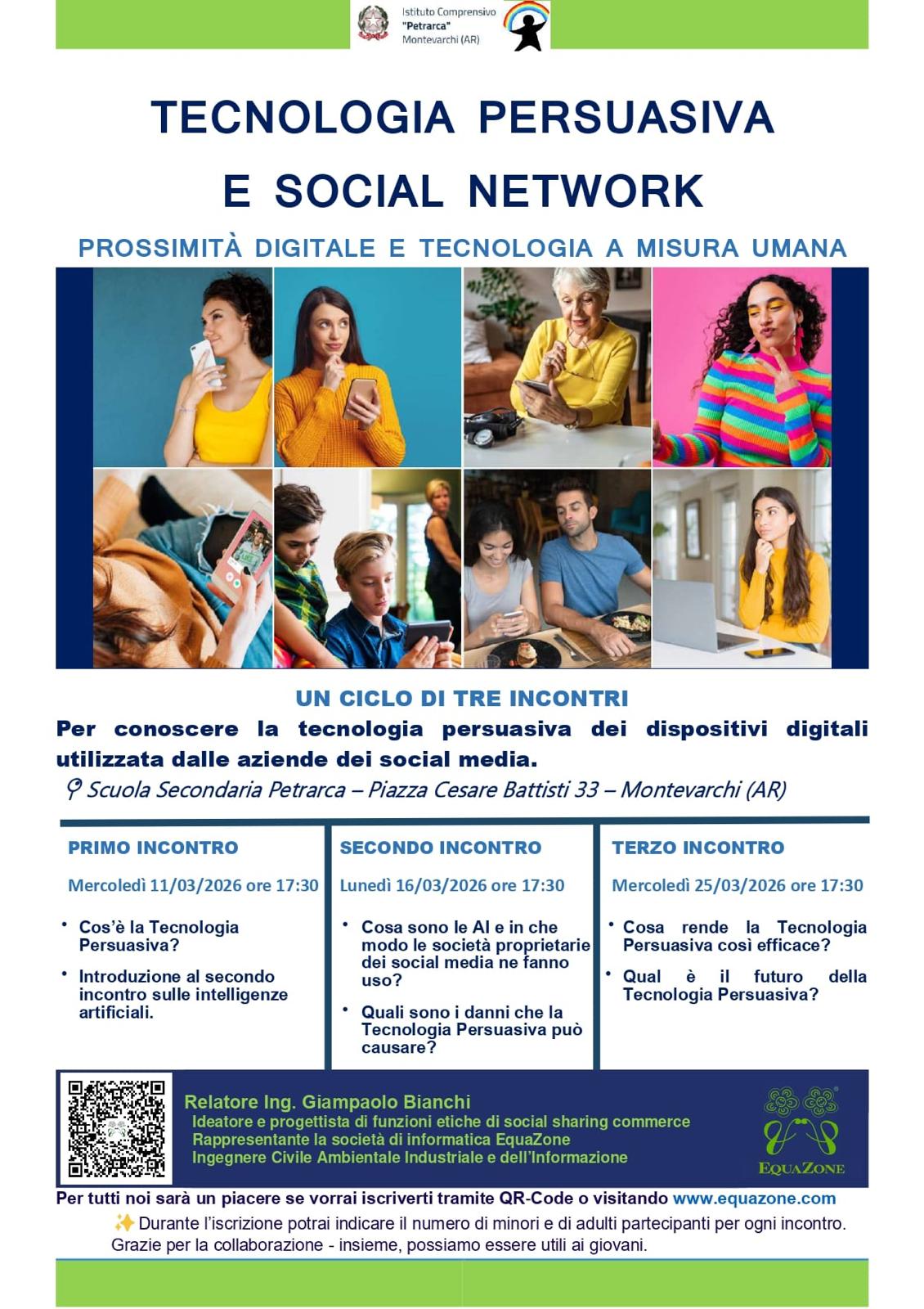 Istituto Comprensivo "Petrarca" Montevarchi (AR)

TECNOLOGIA PERSUASIVA E SOCIAL NETWORK

PROSSIMITÀ DIGITALE E TECNOLOGIA A MISURA UMANA

UN CICLO DI TRE INCONTRI

Per conoscere la tecnologia persuasiva dei dispositivi digitali utilizzata dalle aziende dei social media.

Scuola Secondaria Petrarca – Piazza Cesare Battisti 33 – Montevarchi (AR)

PRIMO INCONTRO

Mercoledì 11/03/2026 ore 17:30

• Cos'è la Tecnologia Persuasiva?

• Introduzione al secondo incontro sulle intelligenze artificiali.

SECONDO INCONTRO

Lunedì 16/03/2026 ore 17:30

• Cosa sono le AI e in che modo le società proprietarie dei social media ne fanno uso?

• Quali sono i danni che la Tecnologia Persuasiva può causare?

TERZO INCONTRO

Mercoledì 25/03/2026 ore 17:30

• Cosa rende la Tecnologia Persuasiva così efficace?

• Qual è il futuro della Tecnologia Persuasiva?

Relatore Ing. Giampaolo Bianchi
Ideatore e progettista di funzioni etiche di social sharing commerce
Rappresentante la società di informatica EquaZone
Ingegnere Civile Ambientale Industriale e dell'Informazione

EQUAZONE

Per tutti noi sarà un piacere se vorrai iscriverti tramite QR-Code o visitando www.equazone.com

✨ Durante l'iscrizione potrai indicare il numero di minori e di adulti partecipanti per ogni incontro.
Grazie per la collaborazione - insieme, possiamo essere utili ai giovani.